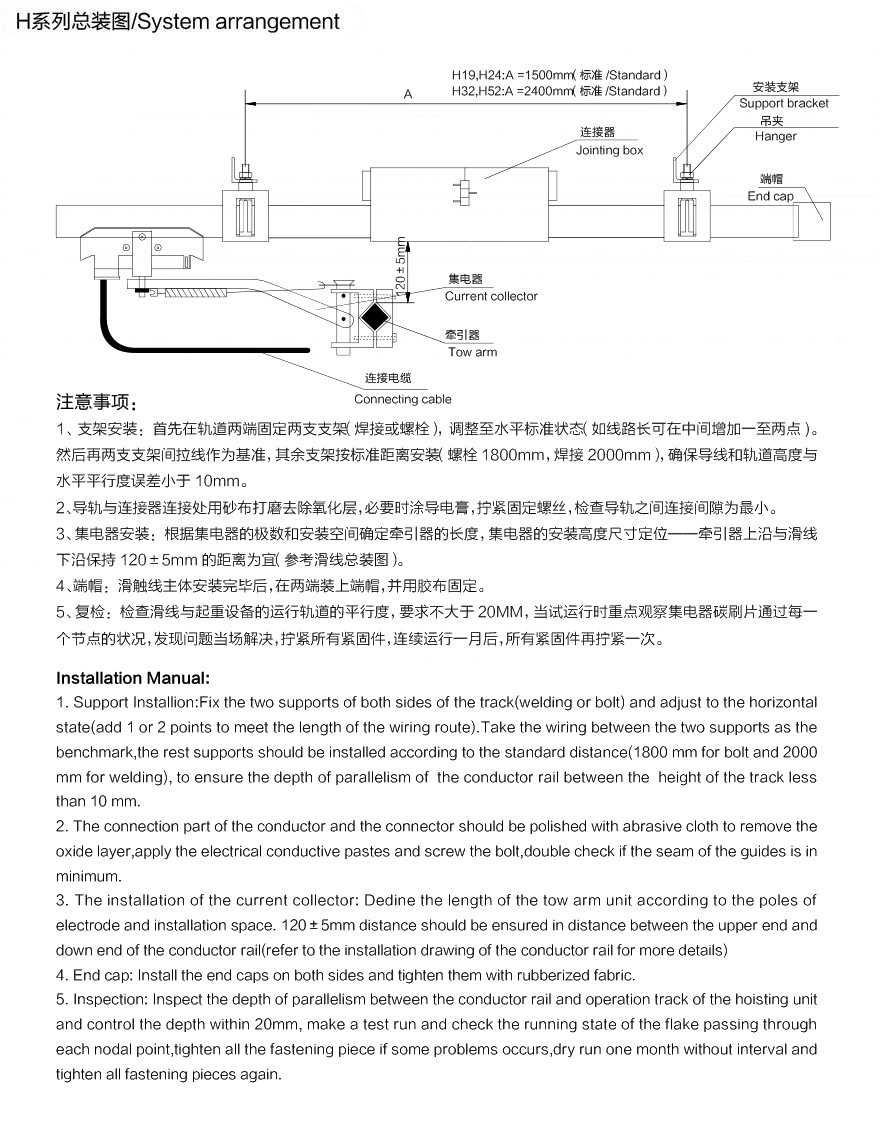 H系列总装图/System arrangement

H19,H24:A =1500mm( 标准 /Standard )
H32,H52:A =2400mm( 标准 /Standard )

A

安装支架
Support bracket

吊夹
Hanger

连接器
Jointing box

端帽
End cap

120±5mm

集电器
Current collector

牵引器
Tow arm

连接电缆
Connecting cable

注意事项：

1、支架安装：首先在轨道两端固定两支支架( 焊接或螺栓 )，调整至水平标准状态( 如线路长可在中间增加一至两点 )。然后再两支支架间拉线作为基准，其余支架按标准距离安装( 螺栓 1800mm，焊接 2000mm )，确保导线和轨道高度与水平平行度误差小于 10mm。

2、导轨与连接器连接处用砂布打磨去除氧化层，必要时涂导电膏，拧紧固定螺丝，检查导轨之间连接间隙为最小。

3、集电器安装：根据集电器的极数和安装空间确定牵引器的长度，集电器的安装高度尺寸定位——牵引器上沿与滑线下沿保持 120±5mm 的距离为宜( 参考滑线总装图 )。

4、端帽：滑触线主体安装完毕后，在两端装上端帽，并用胶布固定。

5、复检：检查滑线与起重设备的运行轨道的平行度，要求不大于 20MM，当试运行时重点观察集电器碳刷片通过每一个节点的状况，发现问题当场解决，拧紧所有紧固件，连续运行一月后，所有紧固件再拧紧一次。

Installation Manual:

1. Support Installion:Fix the two supports of both sides of the track(welding or bolt) and adjust to the horizontal state(add 1 or 2 points to meet the length of the wiring route).Take the wiring between the two supports as the benchmark,the rest supports should be installed according to the standard distance(1800 mm for bolt and 2000 mm for welding), to ensure the depth of parallelism of the conductor rail between the height of the track less than 10 mm.

2. The connection part of the conductor and the connector should be polished with abrasive cloth to remove the oxide layer,apply the electrical conductive pastes and screw the bolt,double check if the seam of the guides is in minimum.

3. The installation of the current collector: Dedine the length of the tow arm unit according to the poles of electrode and installation space. 120±5mm distance should be ensured in distance between the upper end and down end of the conductor rail(refer to the installation drawing of the conductor rail for more details)

4. End cap: Install the end caps on both sides and tighten them with rubberized fabric.

5. Inspection: Inspect the depth of parallelism between the conductor rail and operation track of the hoisting unit and control the depth within 20mm, make a test run and check the running state of the flake passing through each nodal point,tighten all the fastening piece if some problems occurs,dry run one month without interval and tighten all fastening pieces again.